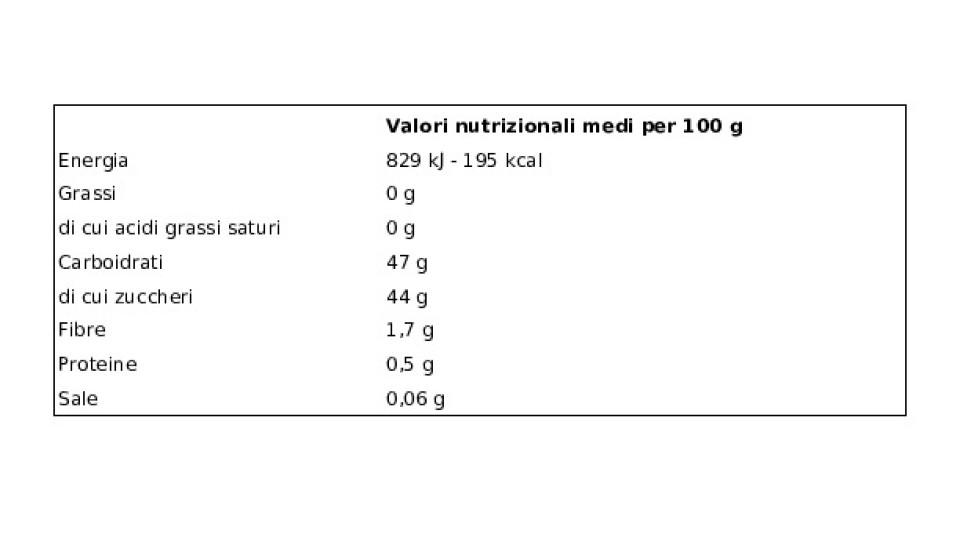 | | Valori nutrizionali medi per 100 g |
|---|---|
| Energia | 829 kJ - 195 kcal |
| Grassi | 0 g |
| di cui acidi grassi saturi | 0 g |
| Carboidrati | 47 g |
| di cui zuccheri | 44 g |
| Fibre | 1,7 g |
| Proteine | 0,5 g |
| Sale | 0,06 g |